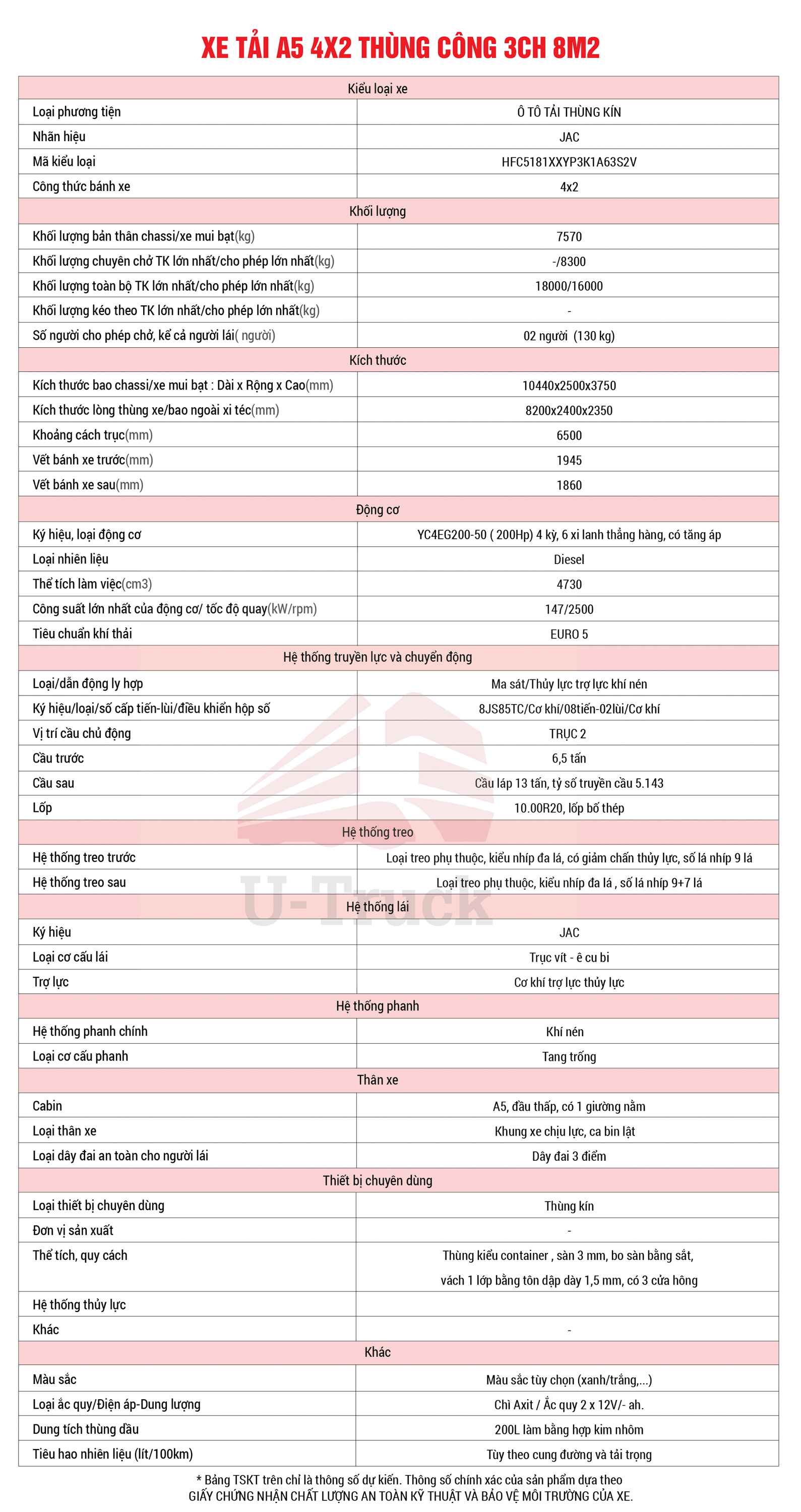 XE TẢI A5 4X2 THÙNG CÔNG 3CH 8M2

| Kiểu loại xe | |
|---|---|
| Loại phương tiện | Ô TÔ TẢI THÙNG KÍN |
| Nhãn hiệu | JAC |
| Mã kiểu loại | HFC5181XXYP3K1A63S2V |
| Công thức bánh xe | 4x2 |
| Khối lượng | |
| Khối lượng bản thân chassi/xe mui bạt(kg) | 7570 |
| Khối lượng chuyên chở TK lớn nhất/cho phép lớn nhất(kg) | -/8300 |
| Khối lượng toàn bộ TK lớn nhất/cho phép lớn nhất(kg) | 18000/16000 |
| Khối lượng kéo theo TK lớn nhất/cho phép lớn nhất(kg) | - |
| Số người cho phép chở, kể cả người lái( người) | 02 người (130 kg) |
| Kích thước | |
| Kích thước bao chassi/xe mui bạt : Dài x Rộng x Cao(mm) | 10440x2500x3750 |
| Kích thước lòng thùng xe/bao ngoài xi téc(mm) | 8200x2400x2350 |
| Khoảng cách trục(mm) | 6500 |
| Vết bánh xe trước(mm) | 1945 |
| Vết bánh xe sau(mm) | 1860 |
| Động cơ | |
| Ký hiệu, loại động cơ | YC4EG200-50 ( 200Hp) 4 kỳ, 6 xi lanh thẳng hàng, có tăng áp |
| Loại nhiên liệu | Diesel |
| Thể tích làm việc(cm3) | 4730 |
| Công suất lớn nhất của động cơ/ tốc độ quay(kW/rpm) | 147/2500 |
| Tiêu chuẩn khí thải | EURO 5 |
| Hệ thống truyền lực và chuyển động | |
| Loại/dẫn động ly hợp | Ma sát/Thủy lực trợ lực khí nén |
| Ký hiệu/loại/số cấp tiến-lùi/điều khiển hộp số | 8JS85TC/Cơ khí/08tiến-02lùi/Cơ khí |
| Vị trí cầu chủ động | TRỤC 2 |
| Cầu trước | 6,5 tấn |
| Cầu sau | Cầu láp 13 tấn, tỷ số truyền cầu 5.143 |
| Lốp | 10.00R20, lốp bố thép |
| Hệ thống treo | |
| Hệ thống treo trước | Loại treo phụ thuộc, kiểu nhíp đa lá, có giảm chấn thủy lực, số lá nhíp 9 lá |
| Hệ thống treo sau | Loại treo phụ thuộc, kiểu nhíp đa lá , số lá nhíp 9+7 lá |
| Hệ thống lái | |
| Ký hiệu | JAC |
| Loại cơ cấu lái | Trục vít - ê cu bi |
| Trợ lực | Cơ khí trợ lực thủy lực |
| Hệ thống phanh | |
| Hệ thống phanh chính | Khí nén |
| Loại cơ cấu phanh | Tang trống |
| Thân xe | |
| Cabin | A5, đầu thấp, có 1 giường nằm |
| Loại thân xe | Khung xe chịu lực, ca bin lật |
| Loại dây đai an toàn cho người lái | Dây đai 3 điểm |
| Thiết bị chuyên dùng | |
| Loại thiết bị chuyên dùng | Thùng kín |
| Đơn vị sản xuất | - |
| Thể tích, quy cách | Thùng kiểu container , sàn 3 mm, bo sàn bằng sắt, vách 1 lớp bằng tôn dập dày 1,5 mm, có 3 cửa hông |
| Hệ thống thủy lực | |
| Khác | - |
| Khác | |
| Màu sắc | Màu sắc tùy chọn (xanh/trắng,...) |
| Loại ắc quy/Điện áp-Dung lượng | Chì Axit / Ắc quy 2 x 12V/- ah. |
| Dung tích thùng dầu | 200L làm bằng hợp kim nhôm |
| Tiêu hao nhiên liệu (lít/100km) | Tùy theo cung đường và tải trọng |

U-Truck

* Bảng TSKT trên chỉ là thông số dự kiến. Thông số chính xác của sản phẩm dựa theo GIẤY CHỨNG NHẬN CHẤT LƯỢNG AN TOÀN KỸ THUẬT VÀ BẢO VỆ MÔI TRƯỜNG CỦA XE.